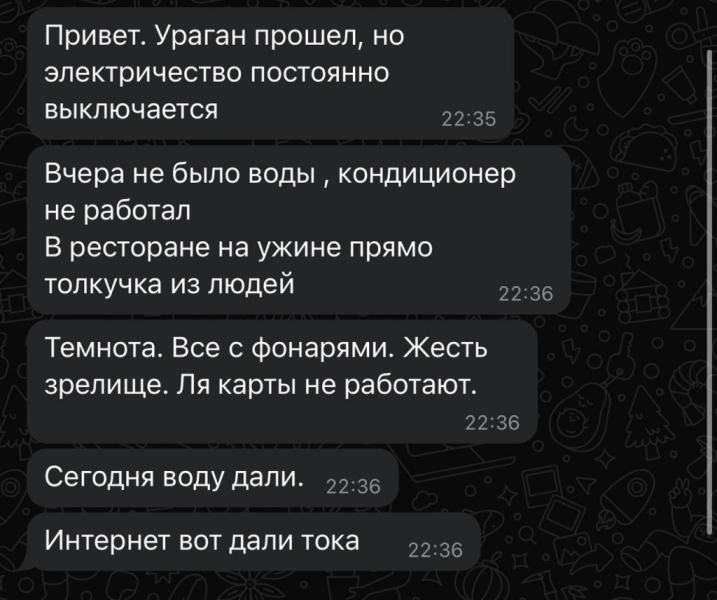 Привет. Ураган прошел, но электричество постоянно выключается 22:35

Вчера не было воды , кондиционер не работал
В ресторане на ужине прямо толкучка из людей 22:36

Темнота. Все с фонарями. Жесть зрелище. Ля карты не работают. 22:36

Сегодня воду дали. 22:36

Интернет вот дали тока 22:36